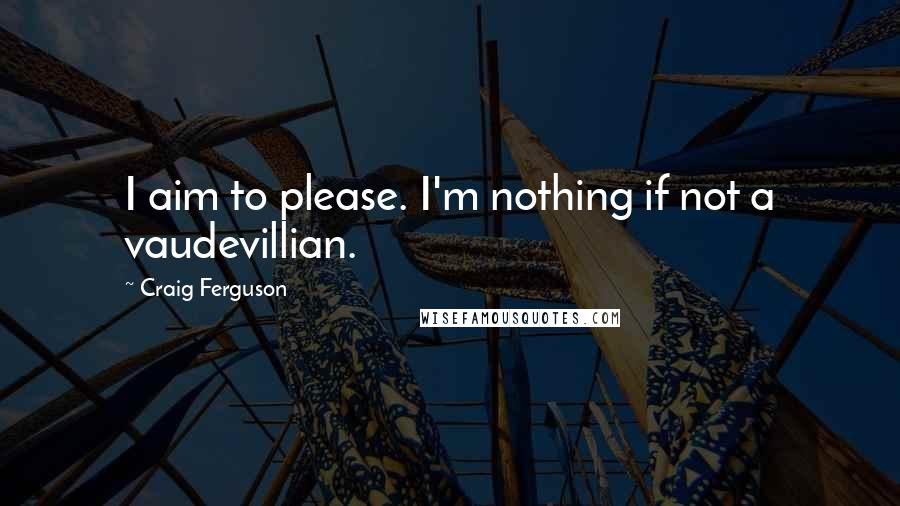 I aim to please. I'm nothing if not a vaudevillian.

~ Craig Ferguson

WISEFAMOUSQUOTES.COM